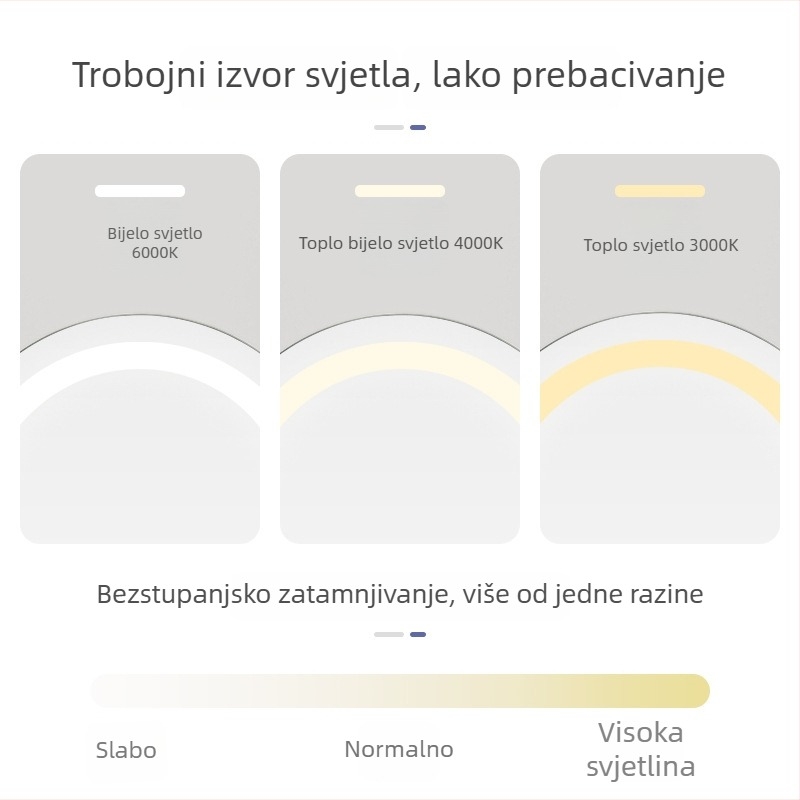 Trobojni izvor svjetla, lako prebacivanje

Bijelo svjetlo
6000K

Toplo bijelo svjetlo 4000K

Toplo svjetlo 3000K

Bezstupanjsko zatamnjivanje, više od jedne razine

Slabo

Normalno

Visoka
svjetlina